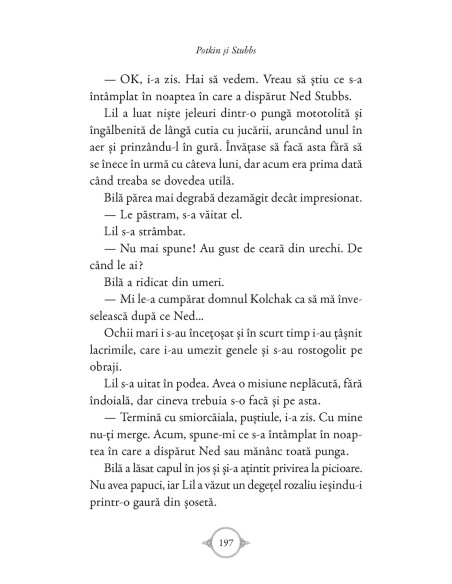 Potkin și Stubbs

— OK, i-a zis. Hai să vedem. Vreau să știu ce s-a întâmplat în noaptea în care a dispărut Ned Stubbs.

Lil a luat niște jeleuri dintr-o pungă mototolită și îngălbenită de lângă cutia cu jucării, aruncând unul în aer și prinzându-l în gură. Învățase să facă asta fără să se înece în urmă cu câteva luni, dar acum era prima dată când treaba se dovedea utilă.

Bilă părea mai degrabă dezamăgit decât impresionat.

— Le păstram, s-a văitat el.

Lil s-a strâmbat.

— Nu mai spune! Au gust de ceară din urechi. De când le ai?

Bilă a ridicat din umeri.

— Mi le-a cumpărat domnul Kolchak ca să mă înveselească după ce Ned...

Ochii mari i s-au încețoșat și în scurt timp i-au țâșnit lacrimile, care i-au umezit genele și s-au rostogolit pe obraji.

Lil s-a uitat în podea. Avea o misiune neplăcută, fără îndoială, dar cineva trebuia s-o facă și pe asta.

— Termină cu smiorcăiala, puștiule, i-a zis. Cu mine nu-ți merge. Acum, spune-mi ce s-a întâmplat în noaptea în care a dispărut Ned sau mănânc toată punga.

Bilă a lăsat capul în jos și și-a ațintit privirea la picioare. Nu avea papuci, iar Lil a văzut un degețel rozaliu ieșindu-i printr-o gaură din șosetă.

197